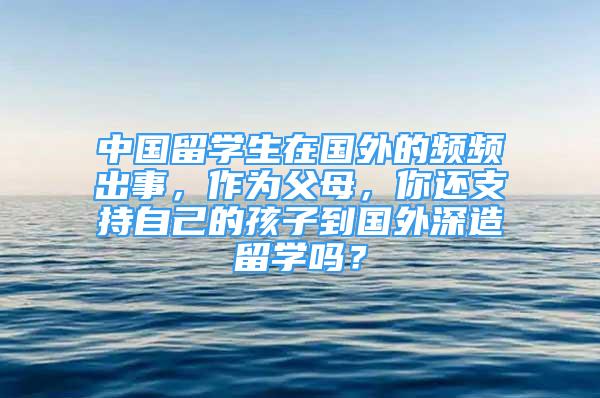 中国留学生在国外的频频出事，作为父母，你还支持自己的孩子到国外深造留学吗？